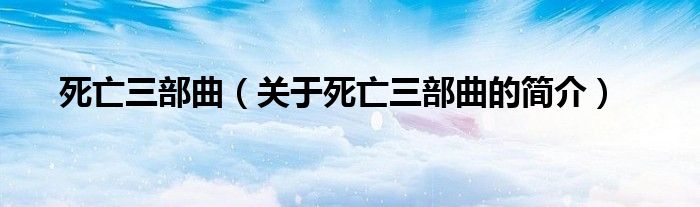 死亡三部曲（关于死亡三部曲的简介）